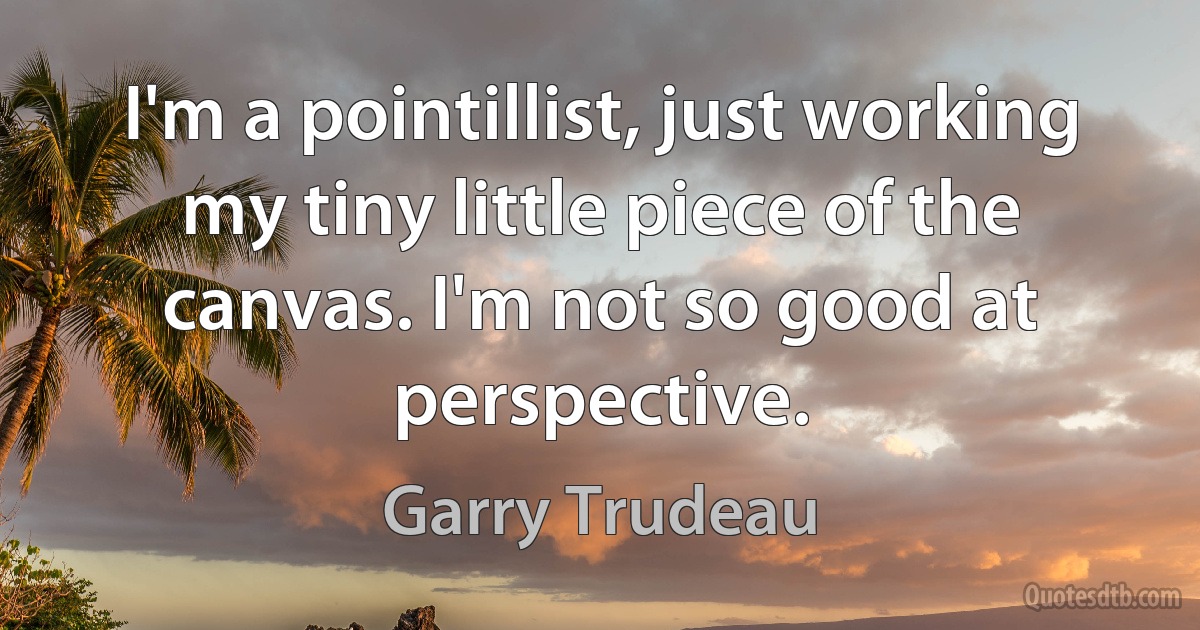 I'm a pointillist, just working my tiny little piece of the canvas. I'm not so good at perspective.

Garry Trudeau

Quotesdtb.com